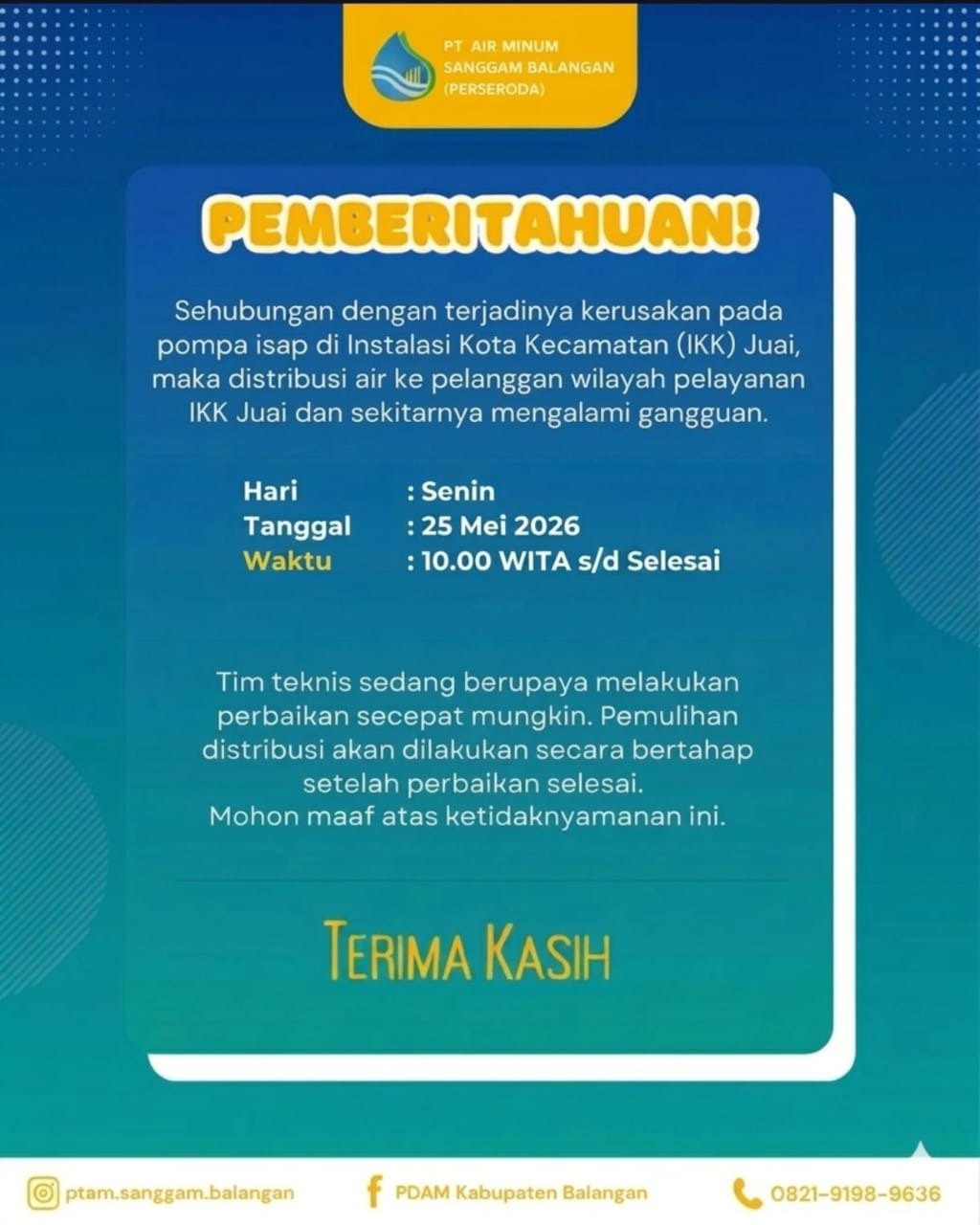 PT AIR MINUM
SANGGAM BALANGAN
(PERSERODA)

PEMBERITAHUAN!

Sehubungan dengan terjadinya kerusakan pada pompa isap di Instalasi Kota Kecamatan (IKK) Juai, maka distribusi air ke pelanggan wilayah pelayanan IKK Juai dan sekitarnya mengalami gangguan.

Hari : Senin
Tanggal : 25 Mei 2026
Waktu : 10.00 WITA s/d Selesai

Tim teknis sedang berupaya melakukan perbaikan secepat mungkin. Pemulihan distribusi akan dilakukan secara bertahap setelah perbaikan selesai.
Mohon maaf atas ketidaknyamanan ini.

TERIMA KASIH

ptam.sanggam.balangan
PDAM Kabupaten Balangan
0821-9198-9636